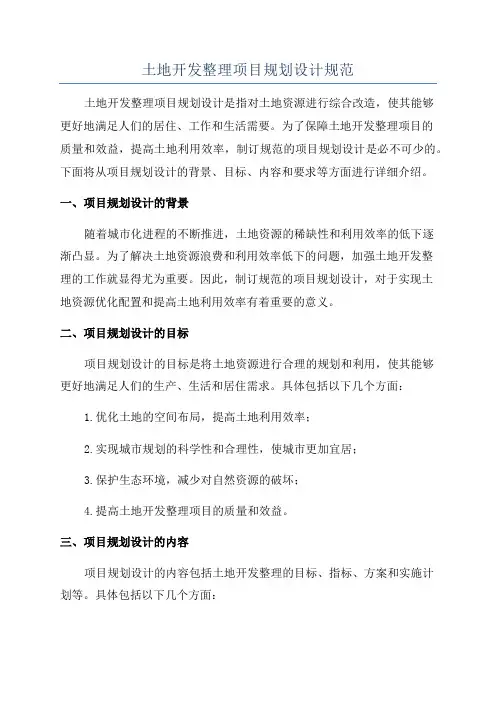 土地开发整理项目规划设计规范

土地开发整理项目规划设计是指对土地资源进行综合改造，使其能够更好地满足人们的居住、工作和生活需要。为了保障土地开发整理项目的质量和效益，提高土地利用效率，制订规范的项目规划设计是必不可少的。下面将从项目规划设计的背景、目标、内容和要求等方面进行详细介绍。

一、项目规划设计的背景

随着城市化进程的不断推进，土地资源的稀缺性和利用效率的低下逐渐凸显。为了解决土地资源浪费和利用效率低下的问题，加强土地开发整理的工作就显得尤为重要。因此，制订规范的项目规划设计，对于实现土地资源优化配置和提高土地利用效率有着重要的意义。

二、项目规划设计的目标

项目规划设计的目标是将土地资源进行合理的规划和利用，使其能够更好地满足人们的生产、生活和居住需求。具体包括以下几个方面：

1.优化土地的空间布局，提高土地利用效率；

2.实现城市规划的科学性和合理性，使城市更加宜居；

3.保护生态环境，减少对自然资源的破坏；

4.提高土地开发整理项目的质量和效益。

三、项目规划设计的内容

项目规划设计的内容包括土地开发整理的目标、指标、方案和实施计划等。具体包括以下几个方面：